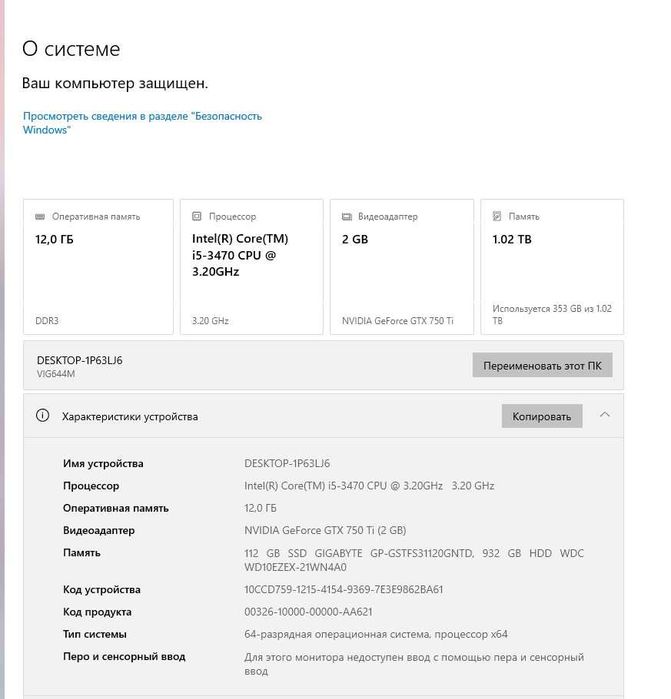 О системе

Ваш компьютер защищен.

Просмотреть сведения в разделе "Безопасность Windows"

Оперативная память
12,0 ГБ
DDR3

Процессор
Intel(R) Core(TM) i5-3470 CPU @ 3.20GHz
3.20 GHz

Видеоадаптер
2 GB
NVIDIA GeForce GTX 750 Ti

Память
1.02 TB
Используется 353 GB из 1.02 TB

DESKTOP-1P63LJ6
VIG644M

Переименовать этот ПК

Характеристики устройства

Копировать

| | |
|---|---|
| Имя устройства | DESKTOP-1P63LJ6 |
| Процессор | Intel(R) Core(TM) i5-3470 CPU @ 3.20GHz 3.20 GHz |
| Оперативная память | 12,0 ГБ |
| Видеоадаптер | NVIDIA GeForce GTX 750 Ti (2 GB) |
| Память | 112 GB SSD GIGABYTE GP-GSTFS31120GNTD, 932 GB HDD WDC WD10EZEX-21WN4A0 |
| Код устройства | 10CCD759-1215-4154-9369-7E3E9862BA61 |
| Код продукта | 00326-10000-00000-AA621 |
| Тип системы | 64-разрядная операционная система, процессор x64 |
| Перо и сенсорный ввод | Для этого монитора недоступен ввод с помощью пера и сенсорный ввод |